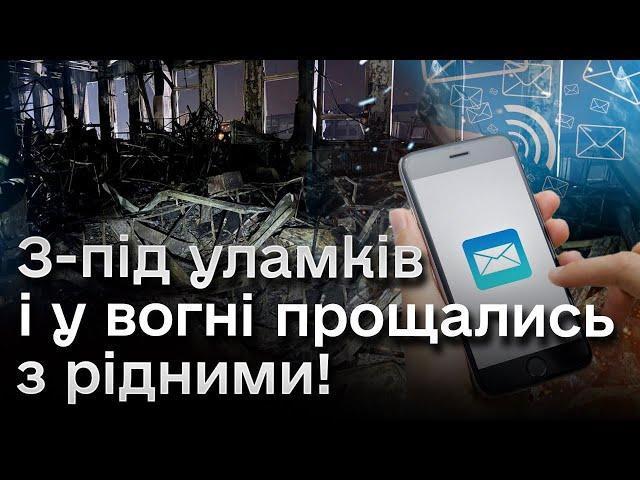 З-під уламків і у вогні прощались з рідними!